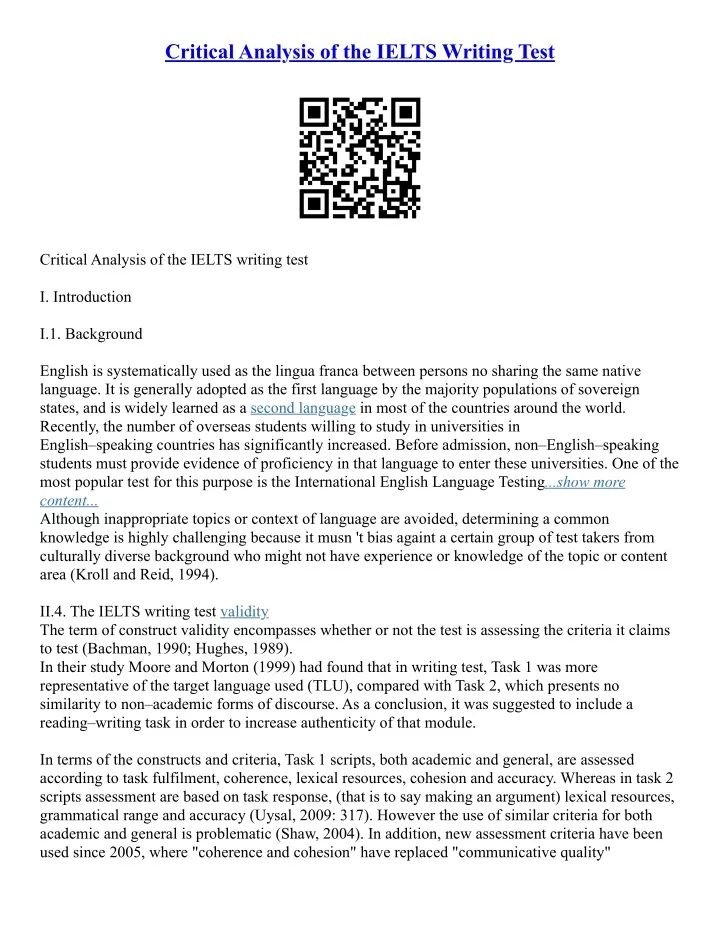 Critical Analysis of the IELTS Writing Test

Critical Analysis of the IELTS writing test

I. Introduction

I.1. Background

English is systematically used as the lingua franca between persons no sharing the same native language. It is generally adopted as the first language by the majority populations of sovereign states, and is widely learned as a second language in most of the countries around the world. Recently, the number of overseas students willing to study in universities in English–speaking countries has significantly increased. Before admission, non–English–speaking students must provide evidence of proficiency in that language to enter these universities. One of the most popular test for this purpose is the International English Language Testing...show more content...
Although inappropriate topics or context of language are avoided, determining a common knowledge is highly challenging because it musn 't bias againt a certain group of test takers from culturally diverse background who might not have experience or knowledge of the topic or content area (Kroll and Reid, 1994).

II.4. The IELTS writing test validity
The term of construct validity encompasses whether or not the test is assessing the criteria it claims to test (Bachman, 1990; Hughes, 1989).
In their study Moore and Morton (1999) had found that in writing test, Task 1 was more representative of the target language used (TLU), compared with Task 2, which presents no similarity to non–academic forms of discourse. As a conclusion, it was suggested to include a reading–writing task in order to increase authenticity of that module.

In terms of the constructs and criteria, Task 1 scripts, both academic and general, are assessed according to task fulfilment, coherence, lexical resources, cohesion and accuracy. Whereas in task 2 scripts assessment are based on task response, (that is to say making an argument) lexical resources, grammatical range and accuracy (Uysal, 2009: 317). However the use of similar criteria for both academic and general is problematic (Shaw, 2004). In addition, new assessment criteria have been used since 2005, where "coherence and cohesion" have replaced "communicative quality"